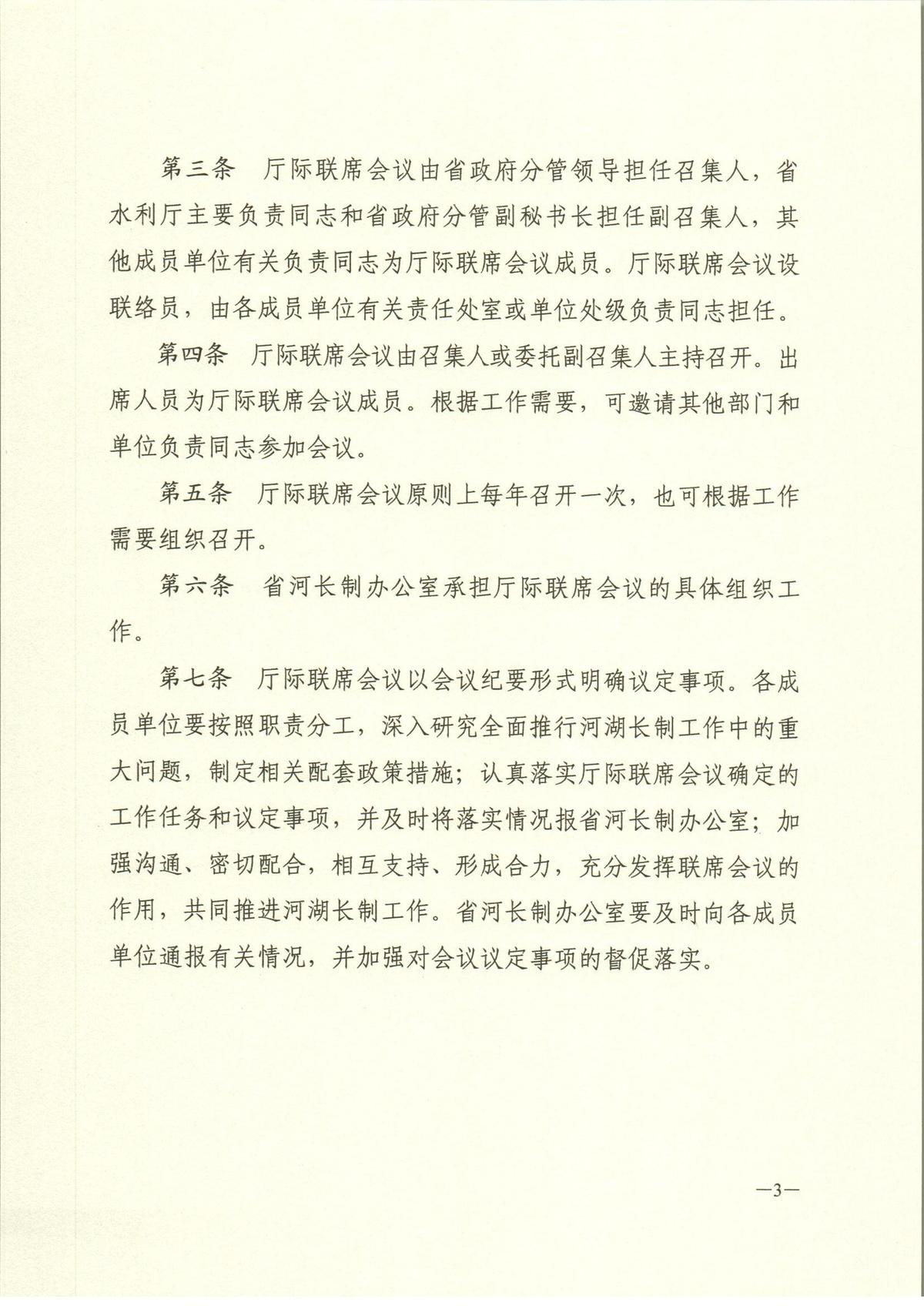 第三条　厅际联席会议由省政府分管领导担任召集人，省水利厅主要负责同志和省政府分管副秘书长担任副召集人，其他成员单位有关负责同志为厅际联席会议成员。厅际联席会议设联络员，由各成员单位有关责任处室或单位处级负责同志担任。

第四条　厅际联席会议由召集人或委托副召集人主持召开。出席人员为厅际联席会议成员。根据工作需要，可邀请其他部门和单位负责同志参加会议。

第五条　厅际联席会议原则上每年召开一次，也可根据工作需要组织召开。

第六条　省河长制办公室承担厅际联席会议的具体组织工作。

第七条　厅际联席会议以会议纪要形式明确议定事项。各成员单位要按照职责分工，深入研究全面推行河湖长制工作中的重大问题，制定相关配套政策措施；认真落实厅际联席会议确定的工作任务和议定事项，并及时将落实情况报省河长制办公室；加强沟通、密切配合，相互支持、形成合力，充分发挥联席会议的作用，共同推进河湖长制工作。省河长制办公室要及时向各成员单位通报有关情况，并加强对会议议定事项的督促落实。

—3—